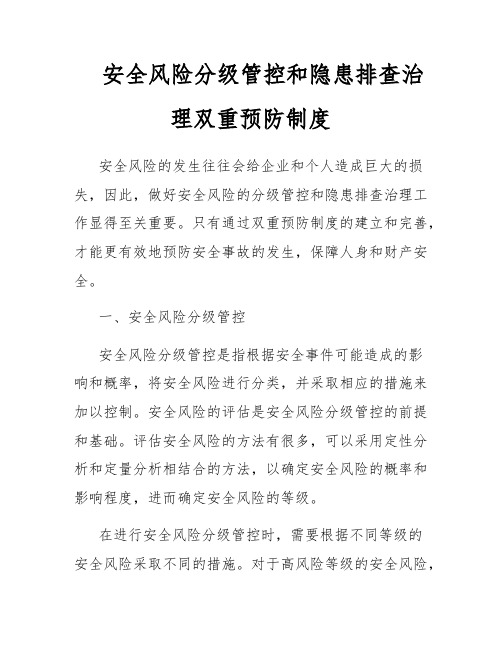 安全风险分级管控和隐患排查治理双重预防制度

安全风险的发生往往会给企业和个人造成巨大的损失，因此，做好安全风险的分级管控和隐患排查治理工作显得至关重要。只有通过双重预防制度的建立和完善，才能更有效地预防安全事故的发生，保障人身和财产安全。

一、安全风险分级管控

安全风险分级管控是指根据安全事件可能造成的影响和概率，将安全风险进行分类，并采取相应的措施来加以控制。安全风险的评估是安全风险分级管控的前提和基础。评估安全风险的方法有很多，可以采用定性分析和定量分析相结合的方法，以确定安全风险的概率和影响程度，进而确定安全风险的等级。

在进行安全风险分级管控时，需要根据不同等级的安全风险采取不同的措施。对于高风险等级的安全风险，